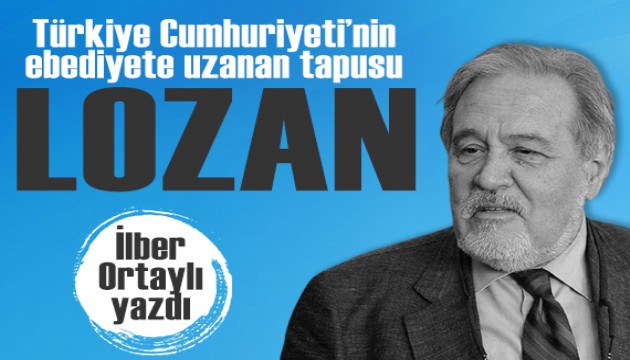 Türkiye Cumhuriyeti'nin ebediyete uzanan tapusu

LOZAN

İlber Ortaylı yazdı